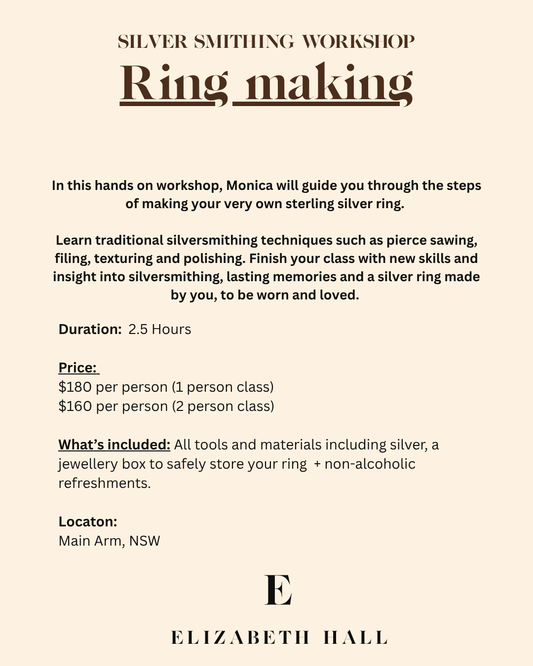 SILVER SMITHING WORKSHOP

Ring making

In this hands on workshop, Monica will guide you through the steps of making your very own sterling silver ring.

Learn traditional silversmithing techniques such as pierce sawing, filing, texturing and polishing. Finish your class with new skills and insight into silversmithing, lasting memories and a silver ring made by you, to be worn and loved.

Duration: 2.5 Hours

Price:
$180 per person (1 person class)
$160 per person (2 person class)

What's included: All tools and materials including silver, a jewellery box to safely store your ring + non-alcoholic refreshments.

Locaton:
Main Arm, NSW

E

ELIZABETH HALL